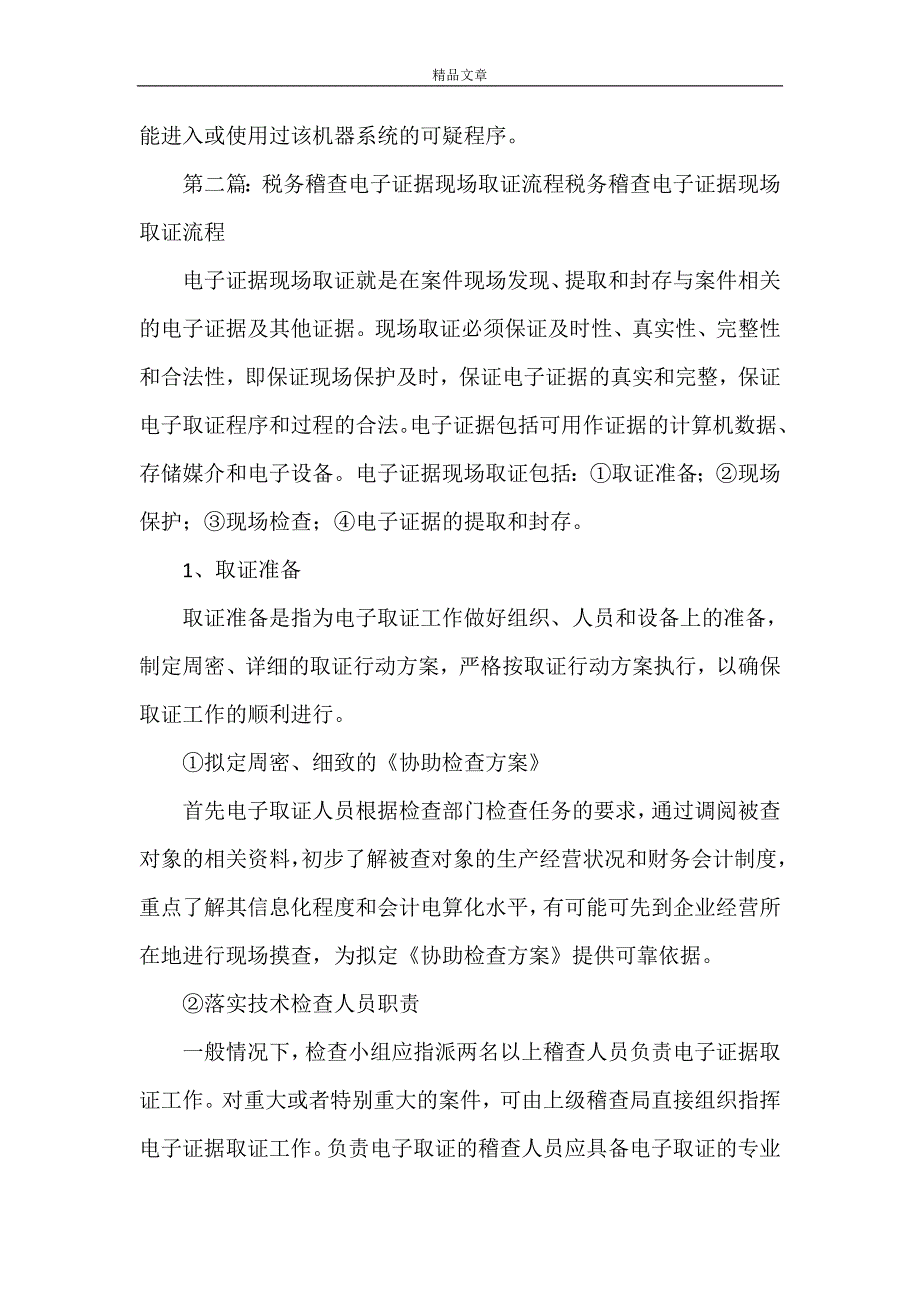 精品文章

能进入或使用过该机器系统的可疑程序。

第二篇：税务稽查电子证据现场取证流程税务稽查电子证据现场取证流程

电子证据现场取证就是在案件现场发现、提取和封存与案件相关的电子证据及其他证据。现场取证必须保证及时性、真实性、完整性和合法性，即保证现场保护及时，保证电子证据的真实和完整，保证电子取证程序和过程的合法。电子证据包括可用作证据的计算机数据、存储媒介和电子设备。电子证据现场取证包括：①取证准备；②现场保护；③现场检查；④电子证据的提取和封存。

1、取证准备

取证准备是指为电子取证工作做好组织、人员和设备上的准备，制定周密、详细的取证行动方案，严格按取证行动方案执行，以确保取证工作的顺利进行。

①拟定周密、细致的《协助检查方案》

首先电子取证人员根据检查部门检查任务的要求，通过调阅被查对象的相关资料，初步了解被查对象的生产经营状况和财务会计制度，重点了解其信息化程度和会计电算化水平，有可能可先到企业经营所在地进行现场摸查，为拟定《协助检查方案》提供可靠依据。

②落实技术检查人员职责

一般情况下，检查小组应指派两名以上稽查人员负责电子证据取证工作。对重大或者特别重大的案件，可由上级稽查局直接组织指挥电子证据取证工作。负责电子取证的稽查人员应具备电子取证的专业